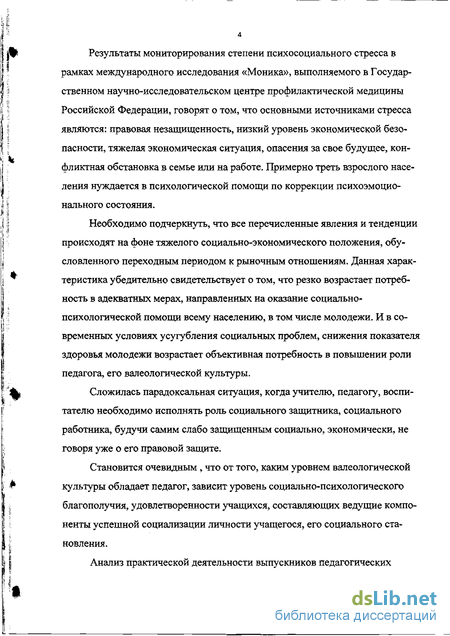 4

Результаты мониторирования степени психосоциального стресса в рамках международного исследования «Моника», выполняемого в Государственном научно-исследовательском центре профилактической медицины Российской Федерации, говорят о том, что основными источниками стресса являются: правовая незащищенность, низкий уровень экономической безопасности, тяжелая экономическая ситуация, опасения за свое будущее, конфликтная обстановка в семье или на работе. Примерно треть взрослого населения нуждается в психологической помощи по коррекции психоэмоционального состояния.

Необходимо подчеркнуть, что все перечисленные явления и тенденции происходят на фоне тяжелого социально-экономического положения, обусловленного переходным периодом к рыночным отношениям. Данная характеристика убедительно свидетельствует о том, что резко возрастает потребность в адекватных мерах, направленных на оказание социально-психологической помощи всему населению, в том числе молодежи. И в современных условиях усугубления социальных проблем, снижения показателя здоровья молодежи возрастает объективная потребность в повышении роли педагога, его валеологической культуры.

Сложилась парадоксальная ситуация, когда учителю, педагогу, воспитателю необходимо исполнять роль социального защитника, социального работника, будучи самим слабо защищенным социально, экономически, не говоря уже о его правовой защите.

Становится очевидным , что от того, каким уровнем валеологической культуры обладает педагог, зависит уровень социально-психологического благополучия, удовлетворенности учащихся, составляющих ведущие компоненты успешной социализации личности учащегося, его социального становления.

Анализ практической деятельности выпускников педагогических

dsLib.net
библиотека диссертаций